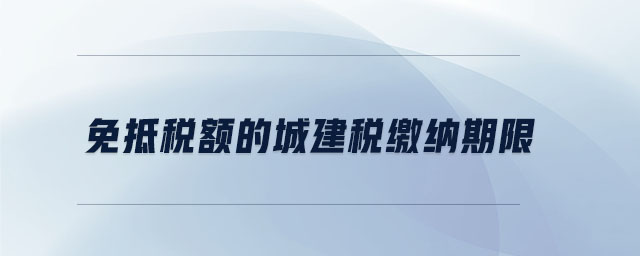 免抵税额的城建税缴纳期限